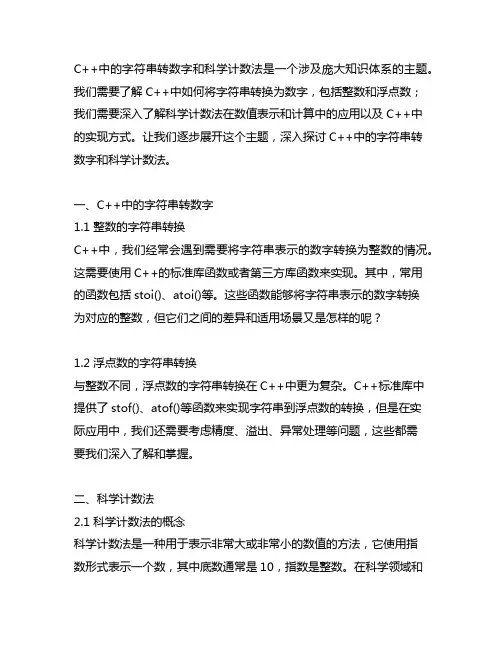 C++中的字符串转数字和科学计数法是一个涉及庞大知识体系的主题。我们需要了解 C++中如何将字符串转换为数字，包括整数和浮点数；我们需要深入了解科学计数法在数值表示和计算中的应用以及 C++中的实现方式。让我们逐步展开这个主题，深入探讨 C++中的字符串转数字和科学计数法。

一、C++中的字符串转数字
1.1 整数的字符串转换
C++中，我们经常会遇到需要将字符串表示的数字转换为整数的情况。这需要使用 C++的标准库函数或者第三方库函数来实现。其中，常用的函数包括 stoi()、atoi()等。这些函数能够将字符串表示的数字转换为对应的整数，但它们之间的差异和适用场景又是怎样的呢？

1.2 浮点数的字符串转换
与整数不同，浮点数的字符串转换在 C++中更为复杂。C++标准库中提供了 stof()、atof()等函数来实现字符串到浮点数的转换，但是在实际应用中，我们还需要考虑精度、溢出、异常处理等问题，这些都需要我们深入了解和掌握。

二、科学计数法
2.1 科学计数法的概念
科学计数法是一种用于表示非常大或非常小的数值的方法，它使用指数形式表示一个数，其中底数通常是 10，指数是整数。在科学领域和